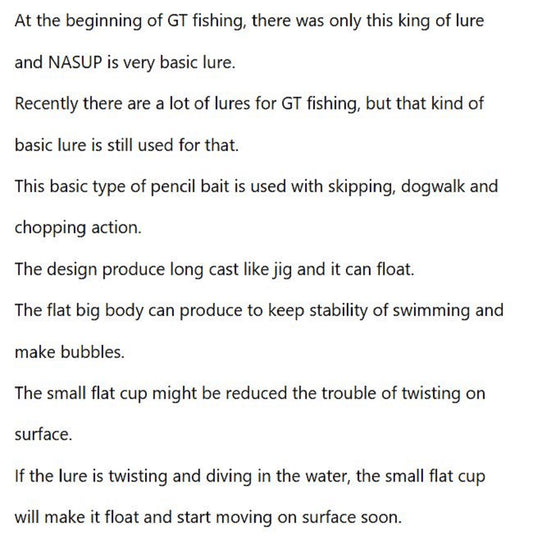 At the beginning of GT fishing, there was only this king of lure and NASUP is very basic lure.
Recently there are a lot of lures for GT fishing, but that kind of basic lure is still used for that.
This basic type of pencil bait is used with skipping, dogwalk and chopping action.
The design produce long cast like jig and it can float.
The flat big body can produce to keep stability of swimming and make bubbles.
The small flat cup might be reduced the trouble of twisting on surface.
If the lure is twisting and diving in the water, the small flat cup will make it float and start moving on surface soon.